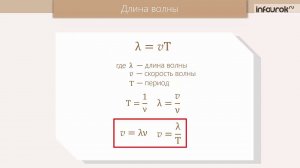 Длина волны

infourok.ru

$\lambda = vT$

где $\lambda$ — длина волны
$v$ — скорость волны
$T$ — период

$T = \frac{1}{\nu}$ $\lambda = \frac{v}{\nu}$

$v = \lambda\nu$ $v = \frac{\lambda}{T}$